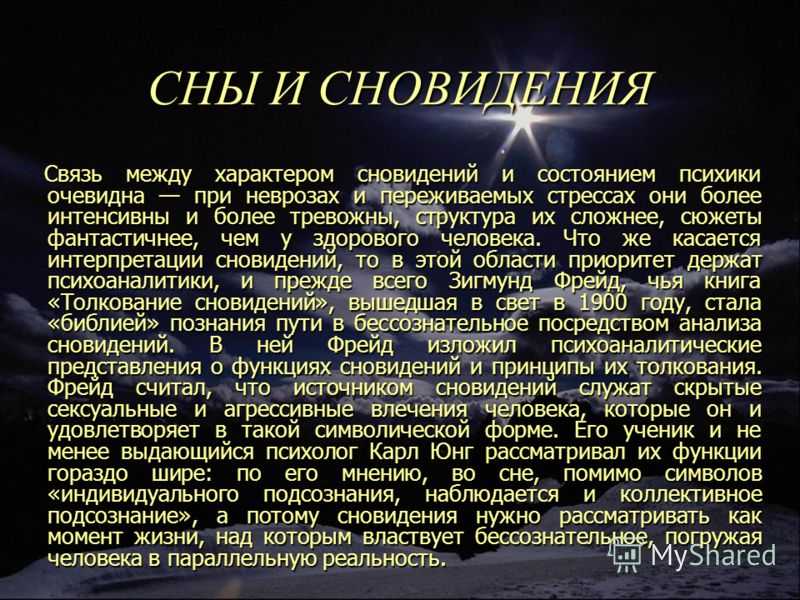 СНЫ И СНОВИДЕНИЯ

Связь между характером сновидений и состоянием психики очевидна — при неврозах и переживаемых стрессах они более интенсивны и более тревожны, структура их сложнее, сюжеты фантастичнее, чем у здорового человека. Что же касается интерпретации сновидений, то в этой области приоритет держат психоаналитики, и прежде всего Зигмунд Фрейд, чья книга «Толкование сновидений», вышедшая в свет в 1900 году, стала «библией» познания пути в бессознательное посредством анализа сновидений. В ней Фрейд изложил психоаналитические представления о функциях сновидений и принципы их толкования. Фрейд считал, что источником сновидений служат скрытые сексуальные и агрессивные влечения человека, которые он и удовлетворяет в такой символической форме. Его ученик и не менее выдающийся психолог Карл Юнг рассматривал их функции гораздо шире: по его мнению, во сне, помимо символов «индивидуального подсознания, наблюдается и коллективное подсознание», а потому сновидения нужно рассматривать как момент жизни, над которым властвует бессознательное, погружая человека в параллельную реальность.

MyShared